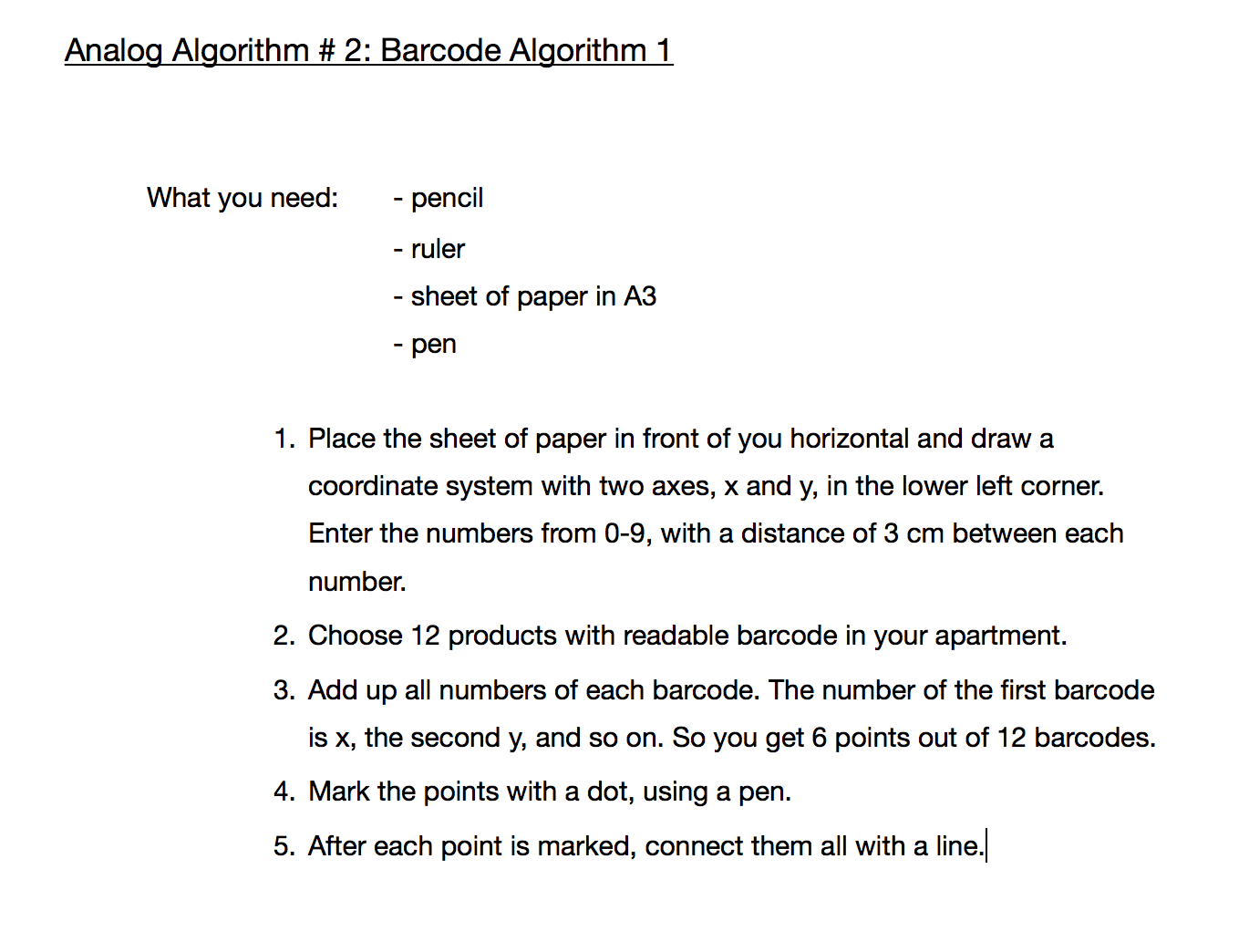 Analog Algorithm # 2: Barcode Algorithm 1

What you need: - pencil
- ruler
- sheet of paper in A3
- pen

1. Place the sheet of paper in front of you horizontal and draw a coordinate system with two axes, x and y, in the lower left corner. Enter the numbers from 0-9, with a distance of 3 cm between each number.
2. Choose 12 products with readable barcode in your apartment.
3. Add up all numbers of each barcode. The number of the first barcode is x, the second y, and so on. So you get 6 points out of 12 barcodes.
4. Mark the points with a dot, using a pen.
5. After each point is marked, connect them all with a line.